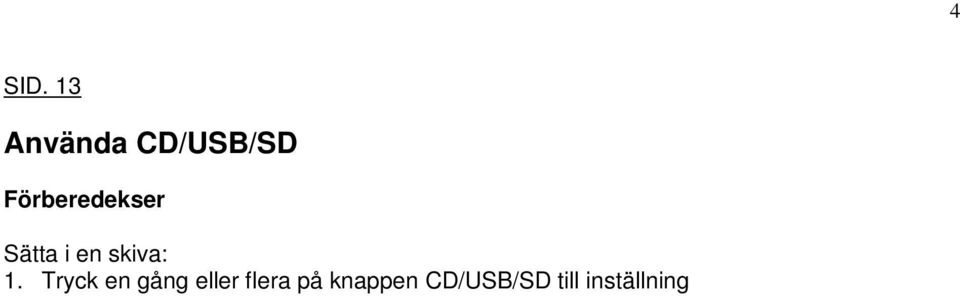 4

SID. 13

Använda CD/USB/SD

Förberedekser

Sätta i en skiva:
1. Tryck en gång eller flera på knappen CD/USB/SD till inställning